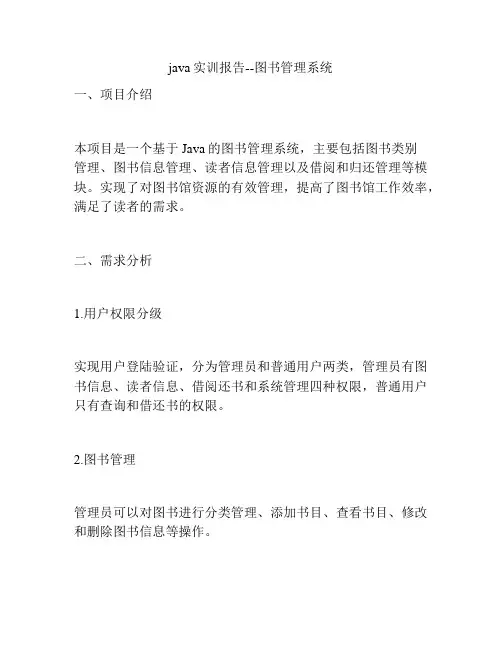 java 实训报告--图书管理系统

一、项目介绍

本项目是一个基于 Java 的图书管理系统，主要包括图书类别管理、图书信息管理、读者信息管理以及借阅和归还管理等模块。实现了对图书馆资源的有效管理，提高了图书馆工作效率，满足了读者的需求。

二、需求分析

1.用户权限分级

实现用户登陆验证，分为管理员和普通用户两类，管理员有图书信息、读者信息、借阅还书和系统管理四种权限，普通用户只有查询和借还书的权限。

2.图书管理

管理员可以对图书进行分类管理、添加书目、查看书目、修改和删除图书信息等操作。